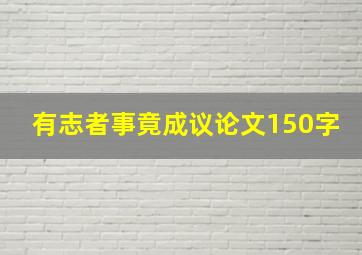 有志者事竟成议论文150字